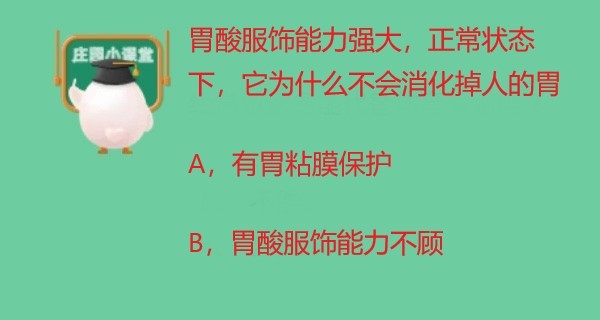 庄园小课堂

胃酸服饰能力强大，正常状态下，它为什么不会消化掉人的胃

A，有胃粘膜保护

B，胃酸服饰能力不顾